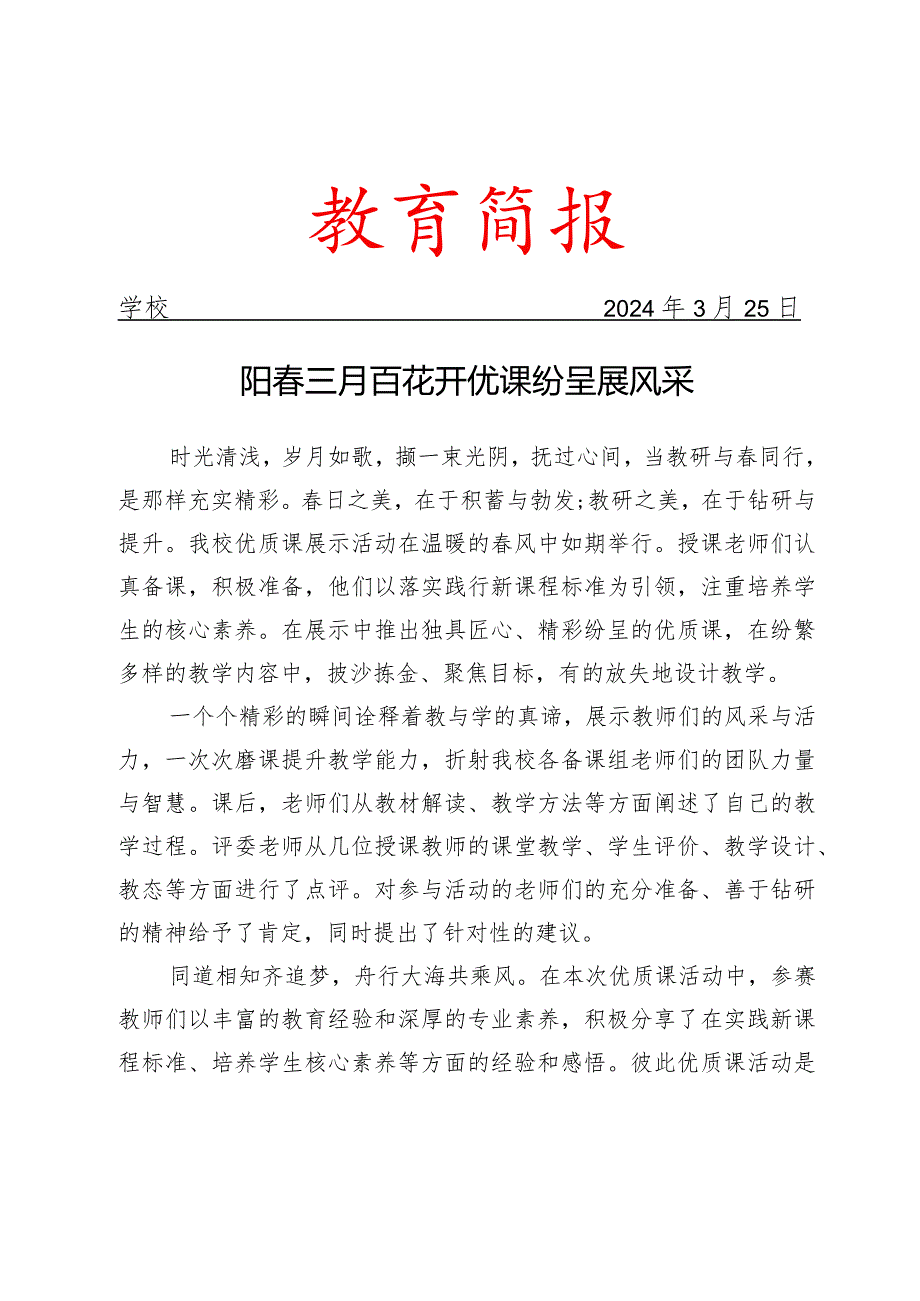 教育简报

学校 2024年3月25日

阳春三月百花开优课纷呈展风采

时光清浅，岁月如歌，撷一束光阴，抚过心间，当教研与春同行，是那样充实精彩。春日之美，在于积蓄与勃发;教研之美，在于钻研与提升。我校优质课展示活动在温暖的春风中如期举行。授课老师们认真备课，积极准备，他们以落实践行新课程标准为引领，注重培养学生的核心素养。在展示中推出独具匠心、精彩纷呈的优质课，在纷繁多样的教学内容中，披沙拣金、聚焦目标，有的放失地设计教学。

一个个精彩的瞬间诠释着教与学的真谛，展示教师们的风采与活力，一次次磨课提升教学能力，折射我校各备课组老师们的团队力量与智慧。课后，老师们从教材解读、教学方法等方面阐述了自己的教学过程。评委老师从几位授课教师的课堂教学、学生评价、教学设计、教态等方面进行了点评。对参与活动的老师们的充分准备、善于钻研的精神给予了肯定，同时提出了针对性的建议。

同道相知齐追梦，舟行大海共乘风。在本次优质课活动中，参赛教师们以丰富的教育经验和深厚的专业素养，积极分享了在实践新课程标准、培养学生核心素养等方面的经验和感悟。彼此优质课活动是